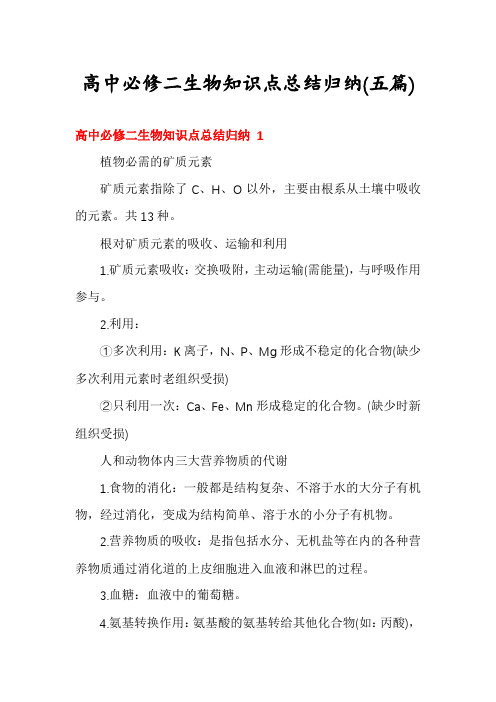 高中必修二生物知识点总结归纳(五篇)

高中必修二生物知识点总结归纳 1

植物必需的矿质元素

矿质元素指除了 C、H、O 以外，主要由根系从土壤中吸收的元素。共 13 种。

根对矿质元素的吸收、运输和利用

1.矿质元素吸收：交换吸附，主动运输(需能量)，与呼吸作用参与。

2.利用：

①多次利用：K 离子，N、P、Mg 形成不稳定的化合物(缺少多次利用元素时老组织受损)

②只利用一次：Ca、Fe、Mn 形成稳定的化合物。(缺少时新组织受损)

人和动物体内三大营养物质的代谢

1.食物的消化：一般都是结构复杂、不溶于水的大分子有机物，经过消化，变成为结构简单、溶于水的小分子有机物。

2.营养物质的吸收：是指包括水分、无机盐等在内的各种营养物质通过消化道的上皮细胞进入血液和淋巴的过程。

3.血糖：血液中的葡萄糖。

4.氨基转换作用：氨基酸的氨基转给其他化合物(如：丙酸)，